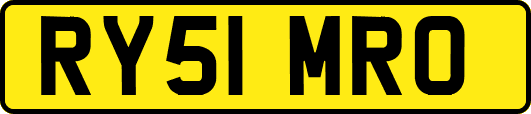 RY51 MRO